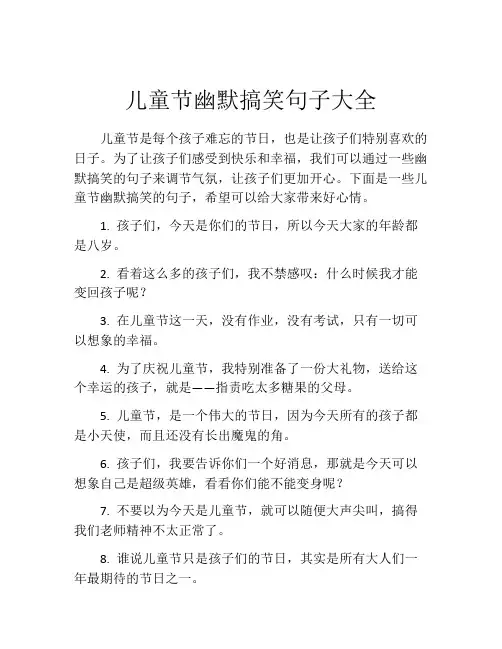 儿童节幽默搞笑句子大全

儿童节是每个孩子难忘的节日，也是让孩子们特别喜欢的日子。为了让孩子们感受到快乐和幸福，我们可以通过一些幽默搞笑的句子来调节气氛，让孩子们更加开心。下面是一些儿童节幽默搞笑的句子，希望可以给大家带来好心情。

1. 孩子们，今天是你们的节日，所以今天大家的年龄都是八岁。

2. 看着这么多的孩子们，我不禁感叹：什么时候我才能变回孩子呢？

3. 在儿童节这一天，没有作业，没有考试，只有一切可以想象的幸福。

4. 为了庆祝儿童节，我特别准备了一份大礼物，送给这个幸运的孩子，就是——指责吃太多糖果的父母。

5. 儿童节，是一个伟大的节日，因为今天所有的孩子都是小天使，而且还没有长出魔鬼的角。

6. 孩子们，我要告诉你们一个好消息，那就是今天可以想象自己是超级英雄，看看你们能不能变身呢？

7. 不要以为今天是儿童节，就可以随便大声尖叫，搞得我们老师精神不太正常了。

8. 谁说儿童节只是孩子们的节日，其实是所有大人们一年最期待的节日之一。